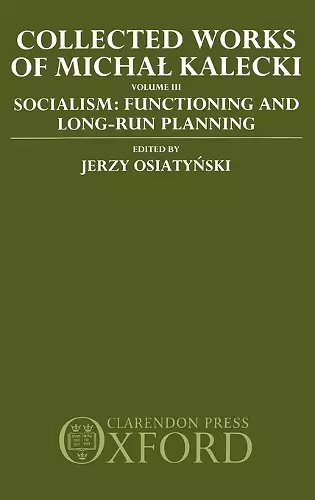 COLLECTED WORKS OF MICHAŁ KALECKI

VOLUME III

SOCIALISM: FUNCTIONING AND LONG-RUN PLANNING

EDITED BY

JERZY OSIATYŃSKI

CLARENDON PRESS

OXFORD